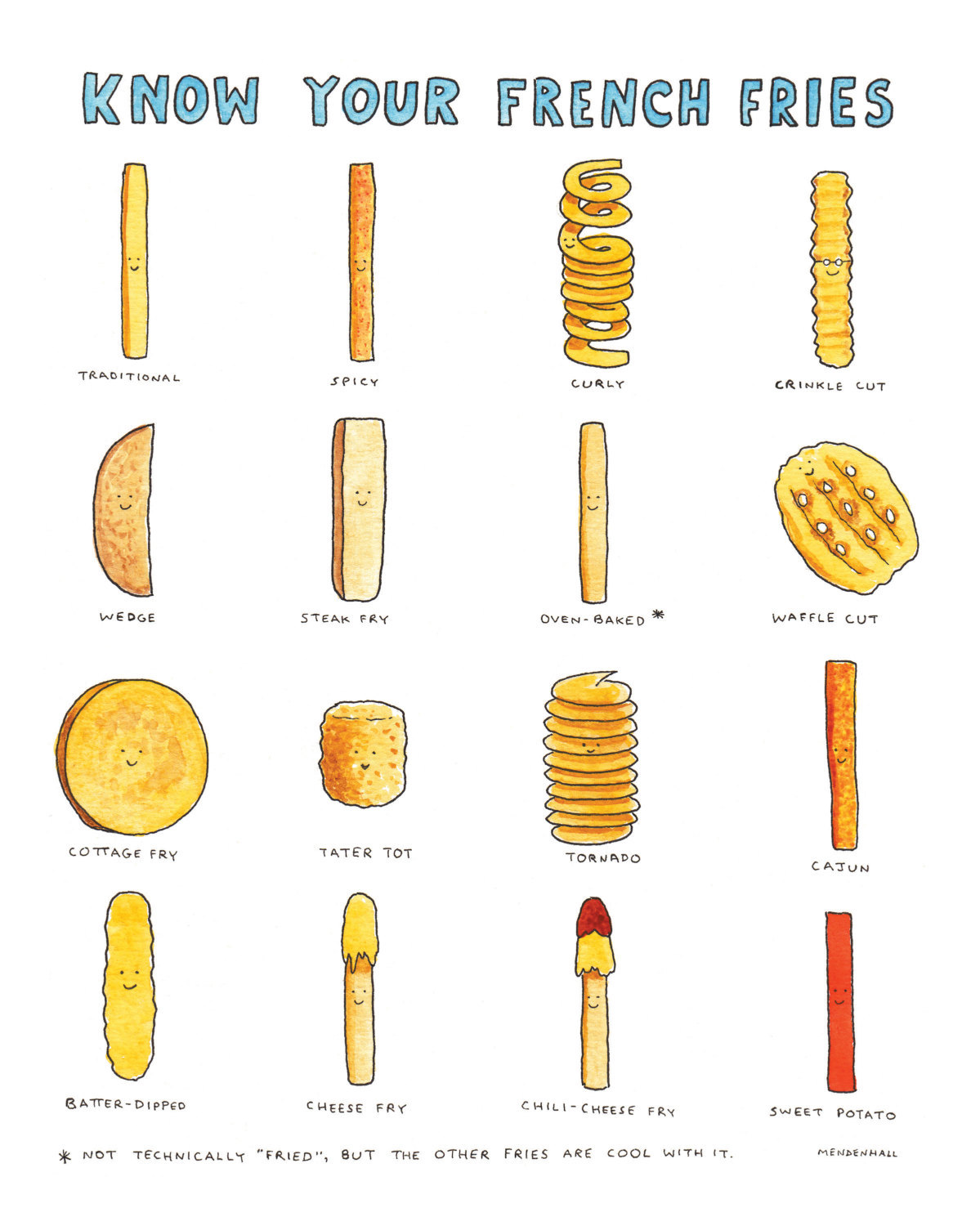 KNOW YOUR FRENCH FRIES

TRADITIONAL

SPICY

CURLY

CRINKLE CUT

WEDGE

STEAK FRY

OVEN-BAKED *

WAFFLE CUT

COTTAGE FRY

TATER TOT

TORNADO

CAJUN

BATTER-DIPPED

CHEESE FRY

CHILI-CHEESE FRY

SWEET POTATO

* NOT TECHNICALLY "FRIED", BUT THE OTHER FRIES ARE COOL WITH IT.

MENDENHALL